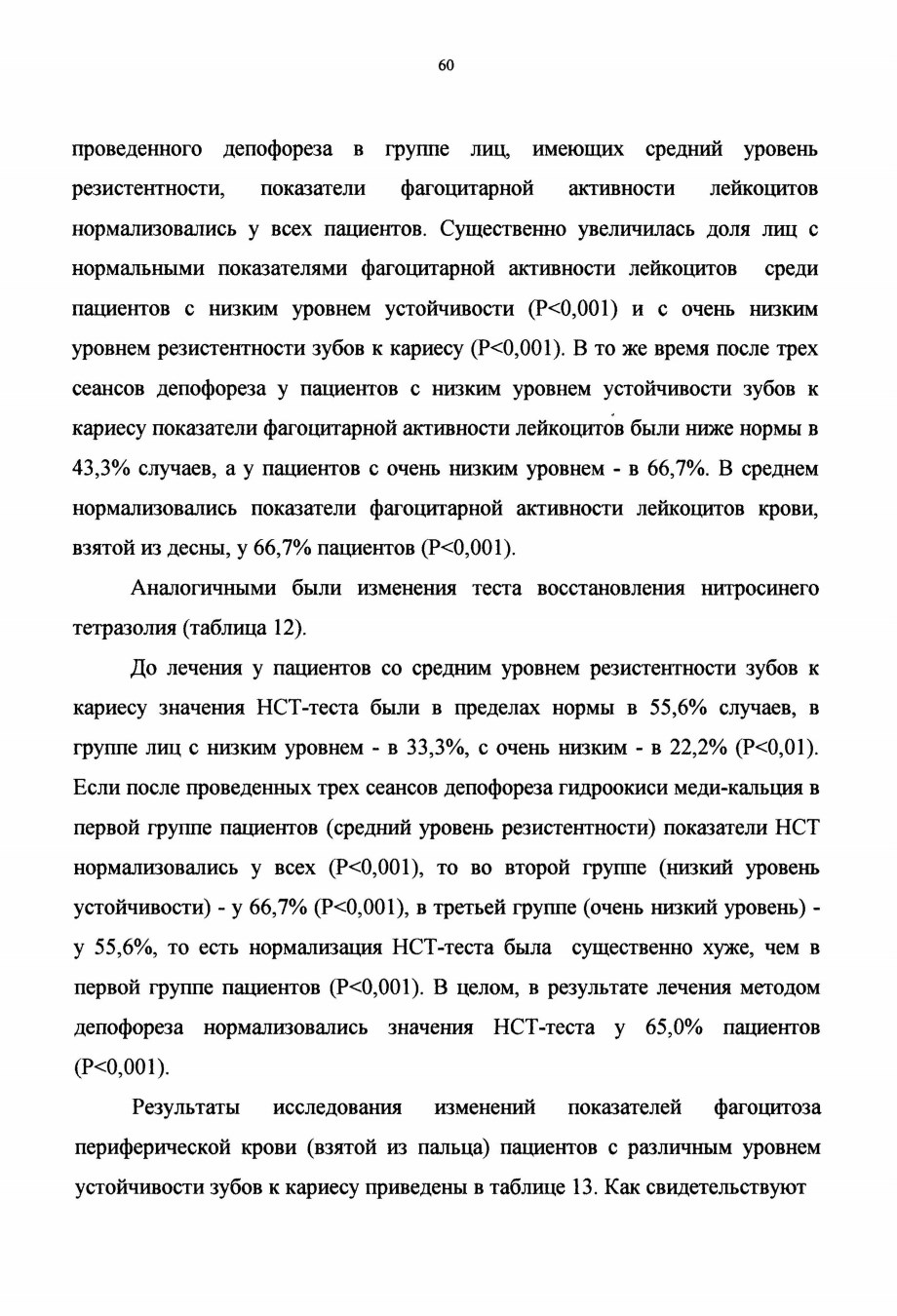 60

проведенного депофореза в группе лиц, имеющих средний уровень резистентности, показатели фагоцитарной активности лейкоцитов нормализовались у всех пациентов. Существенно увеличилась доля лиц с нормальными показателями фагоцитарной активности лейкоцитов среди пациентов с низким уровнем устойчивости (P<0,001) и с очень низким уровнем резистентности зубов к кариесу (P<0,001). В то же время после трех сеансов депофореза у пациентов с низким уровнем устойчивости зубов к кариесу показатели фагоцитарной активности лейкоцитов были ниже нормы в 43,3% случаев, а у пациентов с очень низким уровнем - в 66,7%. В среднем нормализовались показатели фагоцитарной активности лейкоцитов крови, взятой из десны, у 66,7% пациентов (P<0,001).

Аналогичными были изменения теста восстановления нитросинего тетразолия (таблица 12).

До лечения у пациентов со средним уровнем резистентности зубов к кариесу значения НСТ-теста были в пределах нормы в 55,6% случаев, в группе лиц с низким уровнем - в 33,3%, с очень низким - в 22,2% (P<0,01). Если после проведенных трех сеансов депофореза гидроокиси меди-кальция в первой группе пациентов (средний уровень резистентности) показатели НСТ нормализовались у всех (P<0,001), то во второй группе (низкий уровень устойчивости) - у 66,7% (P<0,001), в третьей группе (очень низкий уровень) - у 55,6%, то есть нормализация НСТ-теста была существенно хуже, чем в первой группе пациентов (P<0,001). В целом, в результате лечения методом депофореза нормализовались значения НСТ-теста у 65,0% пациентов (P<0,001).

Результаты исследования изменений показателей фагоцитоза периферической крови (взятой из пальца) пациентов с различным уровнем устойчивости зубов к кариесу приведены в таблице 13. Как свидетельствуют